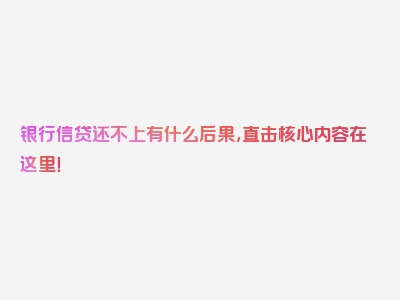 银行信贷还不上有什么后果,直击核心内容在这里!